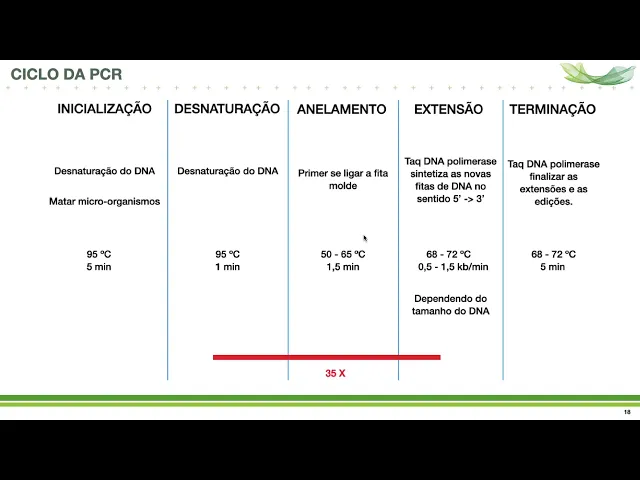 CICLO DA PCR

INICIALIZAÇÃO

Desnaturação do DNA

Matar micro-organismos

95 ºC
5 min

DESNATURAÇÃO

Desnaturação do DNA

95 ºC
1 min

ANELAMENTO

Primer se ligar a fita molde

50 - 65 ºC
1,5 min

EXTENSÃO

Taq DNA polimerase sintetiza as novas fitas de DNA no sentido 5' -> 3'

68 - 72 ºC
0,5 - 1,5 kb/min

Dependendo do tamanho do DNA

TERMINAÇÃO

Taq DNA polimerase finalizar as extensões e as edições.

68 - 72 ºC
5 min

35 X

18